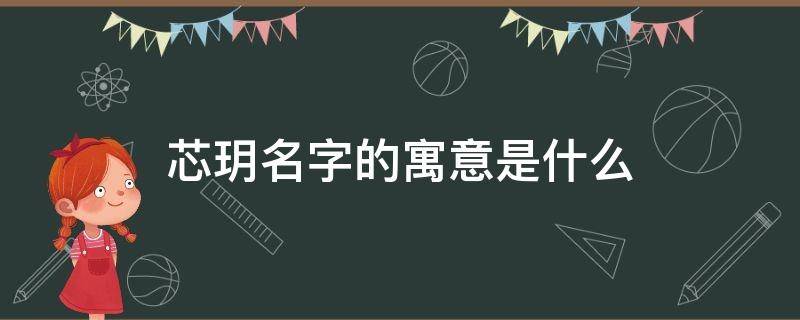 芯玥名字的寓意是什么